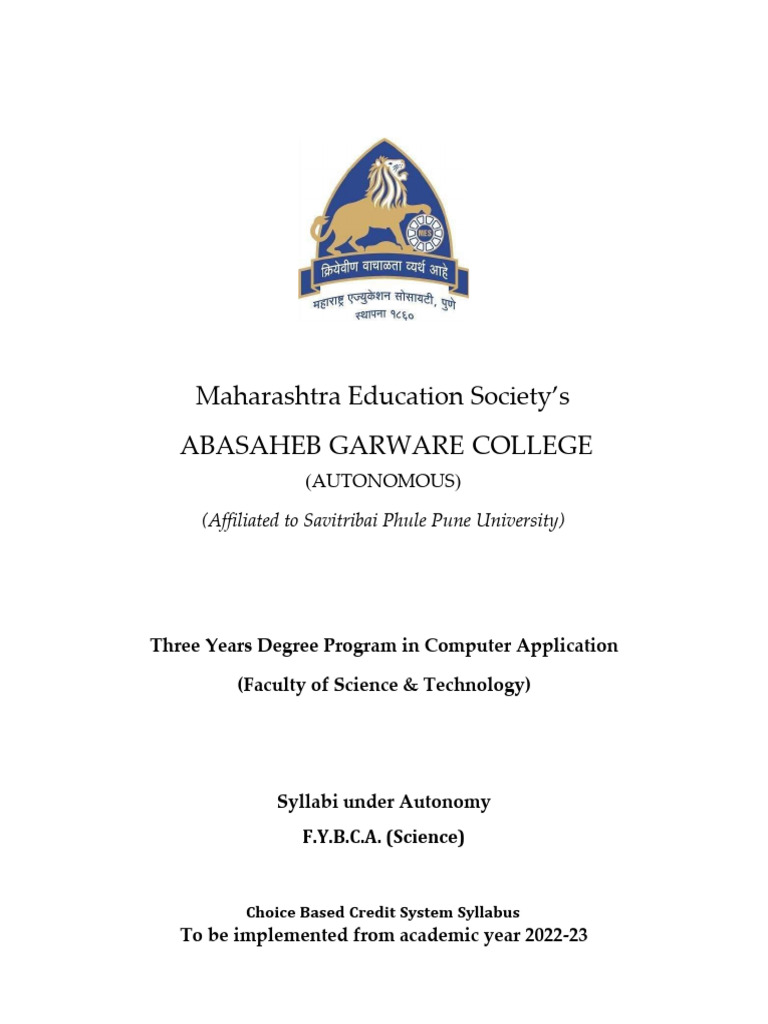 MES

क्रियेवीण वाचाळता व्यर्थ आहे

महाराष्ट्र एज्युकेशन सोसायटी, पुणे

स्थापना १८६०

Maharashtra Education Society's

ABASAHEB GARWARE COLLEGE

(AUTONOMOUS)

(Affiliated to Savitribai Phule Pune University)

Three Years Degree Program in Computer Application

(Faculty of Science & Technology)

Syllabi under Autonomy

F.Y.B.C.A. (Science)

Choice Based Credit System Syllabus

To be implemented from academic year 2022-23